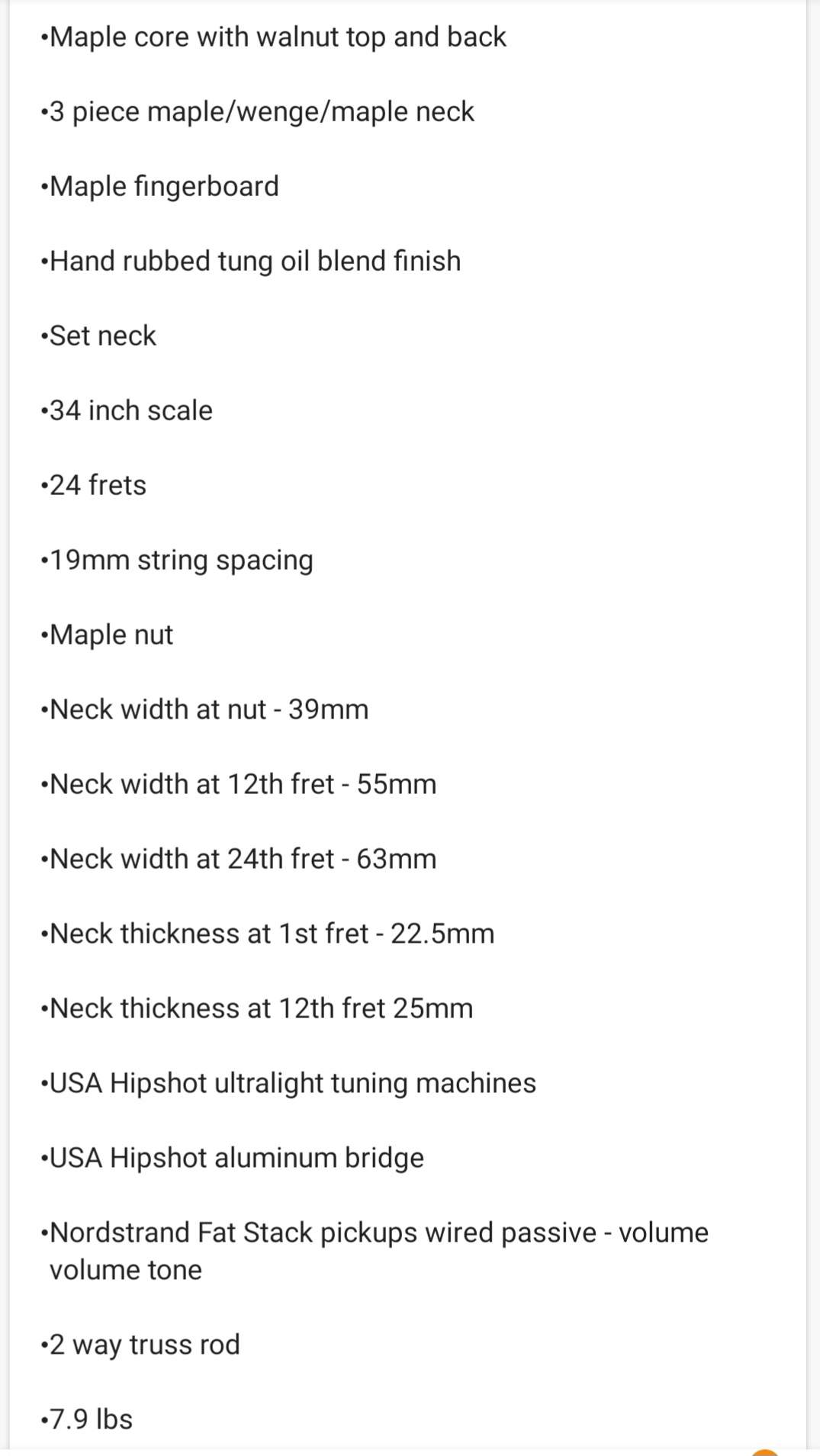 •Maple core with walnut top and back

•3 piece maple/wenge/maple neck

•Maple fingerboard

•Hand rubbed tung oil blend finish

•Set neck

•34 inch scale

•24 frets

•19mm string spacing

•Maple nut

•Neck width at nut - 39mm

•Neck width at 12th fret - 55mm

•Neck width at 24th fret - 63mm

•Neck thickness at 1st fret - 22.5mm

•Neck thickness at 12th fret 25mm

•USA Hipshot ultralight tuning machines

•USA Hipshot aluminum bridge

•Nordstrand Fat Stack pickups wired passive - volume volume tone

•2 way truss rod

•7.9 lbs